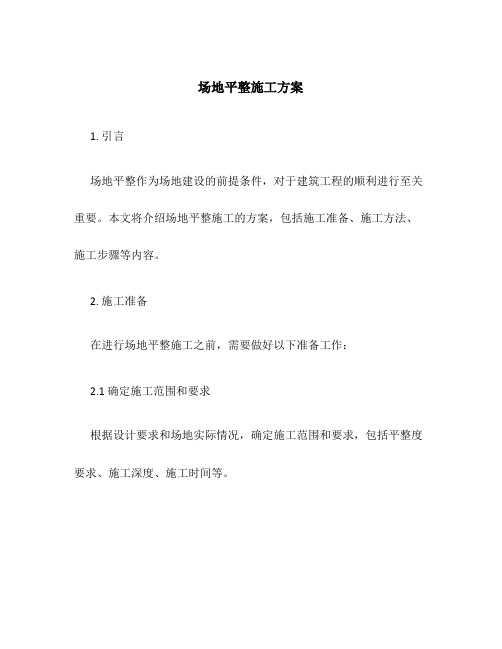 场地平整施工方案

1. 引言

场地平整作为场地建设的前提条件，对于建筑工程的顺利进行至关重要。本文将介绍场地平整施工的方案，包括施工准备、施工方法、施工步骤等内容。

2. 施工准备

在进行场地平整施工之前，需要做好以下准备工作：

2.1 确定施工范围和要求

根据设计要求和场地实际情况，确定施工范围和要求，包括平整度要求、施工深度、施工时间等。